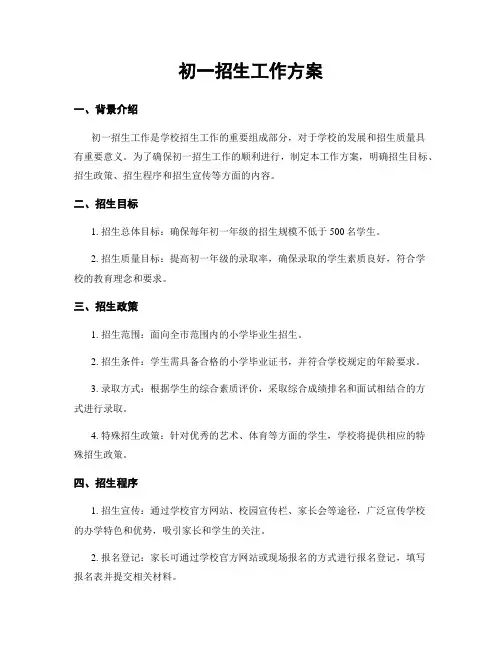 初一招生工作方案

一、背景介绍

初一招生工作是学校招生工作的重要组成部分，对于学校的发展和招生质量具有重要意义。为了确保初一招生工作的顺利进行，制定本工作方案，明确招生目标、招生政策、招生程序和招生宣传等方面的内容。

二、招生目标

1. 招生总体目标：确保每年初一年级的招生规模不低于 500 名学生。

2. 招生质量目标：提高初一年级的录取率，确保录取的学生素质良好，符合学校的教育理念和要求。

三、招生政策

1. 招生范围：面向全市范围内的小学毕业生招生。

2. 招生条件：学生需具备合格的小学毕业证书，并符合学校规定的年龄要求。

3. 录取方式：根据学生的综合素质评价，采取综合成绩排名和面试相结合的方式进行录取。

4. 特殊招生政策：针对优秀的艺术、体育等方面的学生，学校将提供相应的特殊招生政策。

四、招生程序

1. 招生宣传：通过学校官方网站、校园宣传栏、家长会等途径，广泛宣传学校的办学特色和优势，吸引家长和学生的关注。

2. 报名登记：家长可通过学校官方网站或现场报名的方式进行报名登记，填写报名表并提交相关材料。